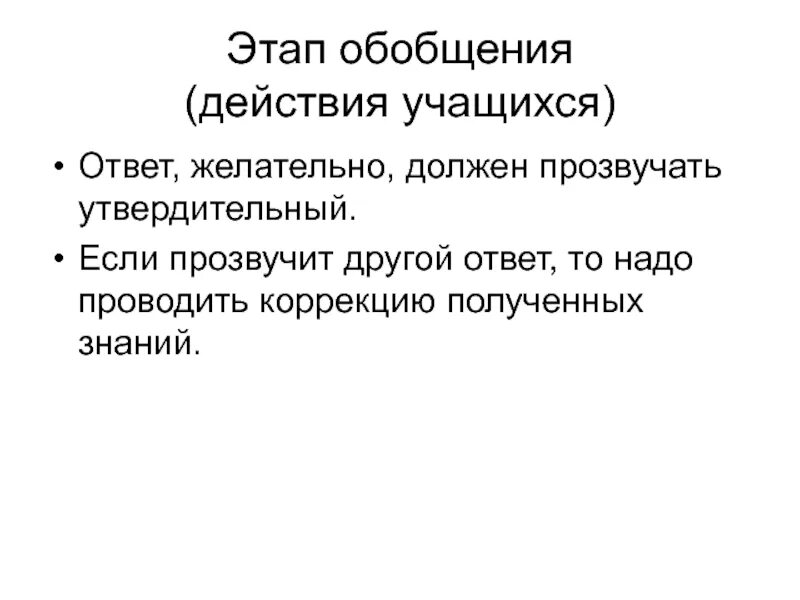 Этап обобщения
(действия учащихся)

• Ответ, желательно, должен прозвучать утвердительный.
• Если прозвучит другой ответ, то надо проводить коррекцию полученных знаний.